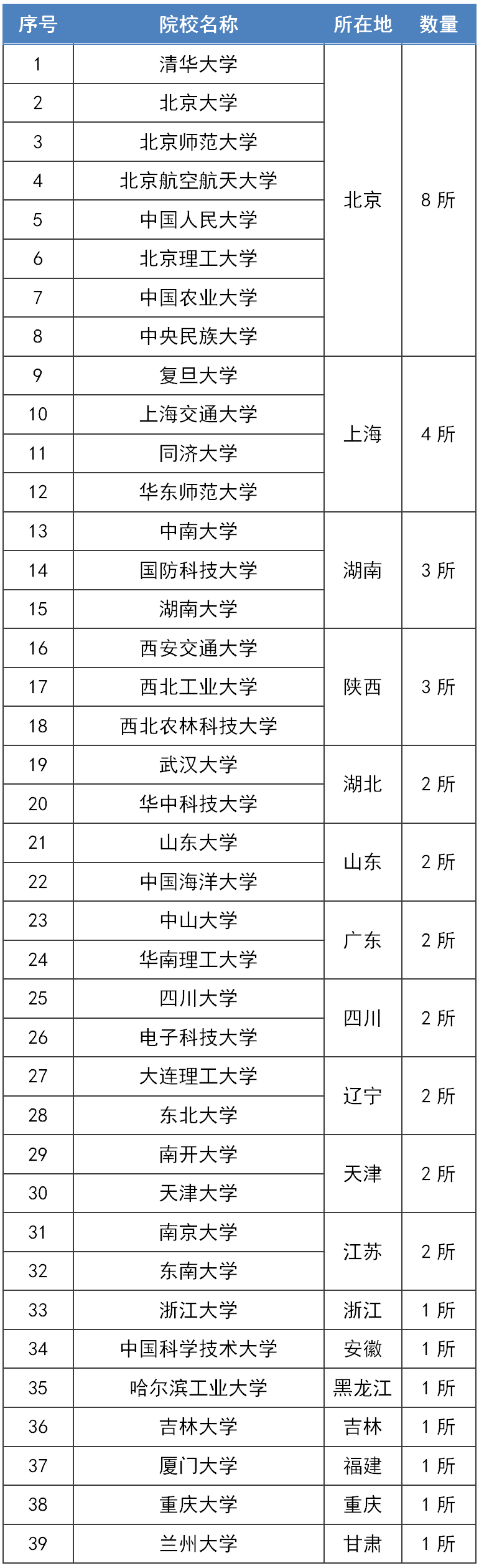 | 序号 | 院校名称 | 所在地 | 数量 |
|---|---|---|---|
| 1 | 清华大学 | 北京 | 8 所 |
| 2 | 北京大学 | | |
| 3 | 北京师范大学 | | |
| 4 | 北京航空航天大学 | | |
| 5 | 中国人民大学 | | |
| 6 | 北京理工大学 | | |
| 7 | 中国农业大学 | | |
| 8 | 中央民族大学 | | |
| 9 | 复旦大学 | 上海 | 4 所 |
| 10 | 上海交通大学 | | |
| 11 | 同济大学 | | |
| 12 | 华东师范大学 | | |
| 13 | 中南大学 | 湖南 | 3 所 |
| 14 | 国防科技大学 | | |
| 15 | 湖南大学 | | |
| 16 | 西安交通大学 | 陕西 | 3 所 |
| 17 | 西北工业大学 | | |
| 18 | 西北农林科技大学 | | |
| 19 | 武汉大学 | 湖北 | 2 所 |
| 20 | 华中科技大学 | | |
| 21 | 山东大学 | 山东 | 2 所 |
| 22 | 中国海洋大学 | | |
| 23 | 中山大学 | 广东 | 2 所 |
| 24 | 华南理工大学 | | |
| 25 | 四川大学 | 四川 | 2 所 |
| 26 | 电子科技大学 | | |
| 27 | 大连理工大学 | 辽宁 | 2 所 |
| 28 | 东北大学 | | |
| 29 | 南开大学 | 天津 | 2 所 |
| 30 | 天津大学 | | |
| 31 | 南京大学 | 江苏 | 2 所 |
| 32 | 东南大学 | | |
| 33 | 浙江大学 | 浙江 | 1 所 |
| 34 | 中国科学技术大学 | 安徽 | 1 所 |
| 35 | 哈尔滨工业大学 | 黑龙江 | 1 所 |
| 36 | 吉林大学 | 吉林 | 1 所 |
| 37 | 厦门大学 | 福建 | 1 所 |
| 38 | 重庆大学 | 重庆 | 1 所 |
| 39 | 兰州大学 | 甘肃 | 1 所 |